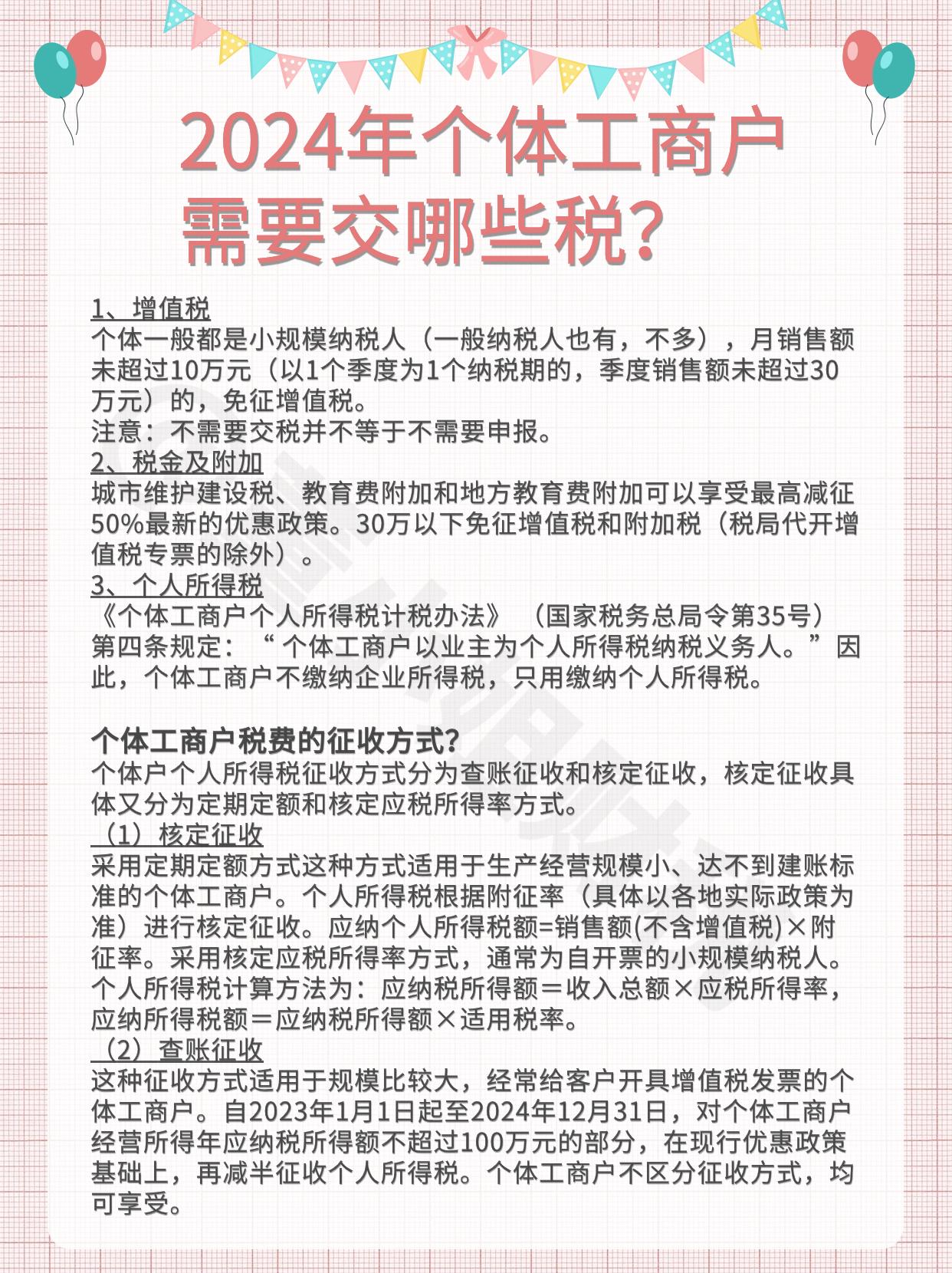 2024年个体工商户需要交哪些税?

1、增值税
个体一般都是小规模纳税人（一般纳税人也有，不多），月销售额未超过10万元（以1个季度为1个纳税期的，季度销售额未超过30万元）的，免征增值税。
注意：不需要交税并不等于不需要申报。
2、税金及附加
城市维护建设税、教育费附加和地方教育费附加可以享受最高减征50%最新的优惠政策。30万以下免征增值税和附加税（税局代开增值税专票的除外）。
3、个人所得税
《个体工商户个人所得税计税办法》（国家税务总局令第35号）第四条规定：“个体工商户以业主为个人所得税纳税义务人。”因此，个体工商户不缴纳企业所得税，只用缴纳个人所得税。

个体工商户税费的征收方式?
个体户个人所得税征收方式分为查账征收和核定征收，核定征收具体又分为定期定额和核定应税所得率方式。
（1）核定征收
采用定期定额方式这种方式适用于生产经营规模小、达不到建账标准的个体工商户。个人所得税根据附征率（具体以各地实际政策为准）进行核定征收。应纳个人所得税额=销售额(不含增值税)×附征率。采用核定应税所得率方式，通常为自开票的小规模纳税人。个人所得税计算方法为：应纳税所得额＝收入总额×应税所得率，应纳所得税额＝应纳税所得额×适用税率。
（2）查账征收
这种征收方式适用于规模比较大，经常给客户开具增值税发票的个体工商户。自2023年1月1日起至2024年12月31日，对个体工商户经营所得年应纳税所得额不超过100万元的部分，在现行优惠政策基础上，再减半征收个人所得税。个体工商户不区分征收方式，均可享受。